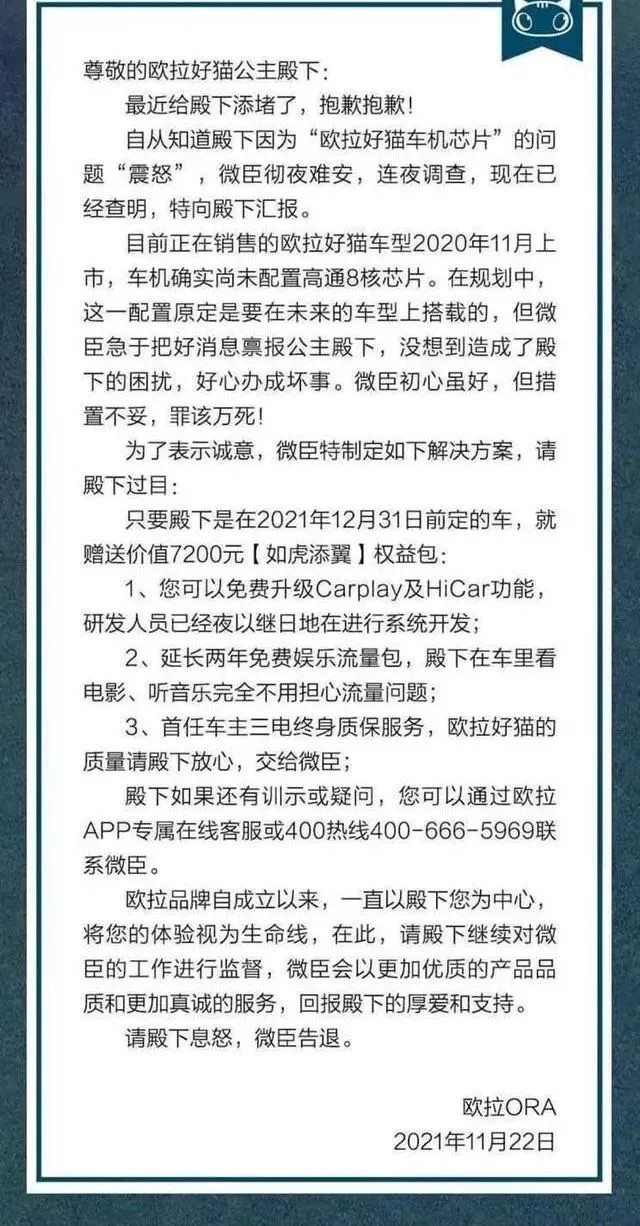 尊敬的欧拉好猫公主殿下：

最近给殿下添堵了，抱歉抱歉！

自从知道殿下因为“欧拉好猫车机芯片”的问题“震怒”，微臣彻夜难安，连夜调查，现在已经查明，特向殿下汇报。

目前正在销售的欧拉好猫车型2020年11月上市，车机确实尚未配置高通8核芯片。在规划中，这一配置原定是要在未来的车型上搭载的，但微臣急于把好消息禀报公主殿下，没想到造成了殿下的困扰，好心办成坏事。微臣初心虽好，但措置不妥，罪该万死！

为了表示诚意，微臣特制定如下解决方案，请殿下过目：

只要殿下是在2021年12月31日前定的车，就赠送价值7200元【如虎添翼】权益包：

1、您可以免费升级Carplay及HiCar功能，研发人员已经夜以继日地在进行系统开发；

2、延长两年免费娱乐流量包，殿下在车里看电影、听音乐完全不用担心流量问题；

3、首任车主三电终身质保服务，欧拉好猫的质量请殿下放心，交给微臣；

殿下如果还有训示或疑问，您可以通过欧拉APP专属在线客服或400热线400-666-5969联系微臣。

欧拉品牌自成立以来，一直以殿下您为中心，将您的体验视为生命线，在此，请殿下继续对微臣的工作进行监督，微臣会以更加优质的产品品质和更加真诚的服务，回报殿下的厚爱和支持。

请殿下息怒，微臣告退。

欧拉ORA
2021年11月22日